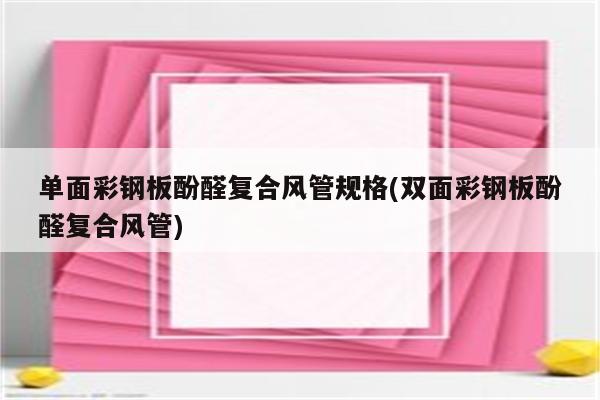 单面彩钢板酚醛复合风管规格(双面彩钢板酚醛复合风管)